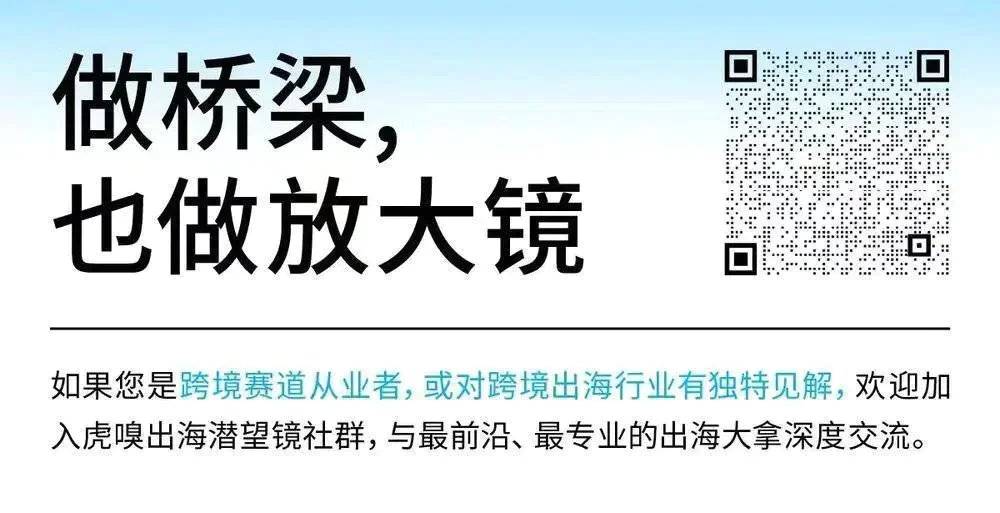 做桥梁，
也做放大镜

如果您是跨境赛道从业者，或对跨境出海行业有独特见解，欢迎加入虎嗅出海潜望镜社群，与最前沿、最专业的出海大拿深度交流。